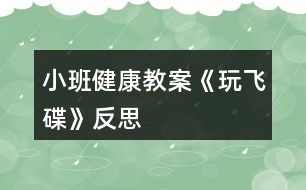 小班健康教案《玩飞碟》反思